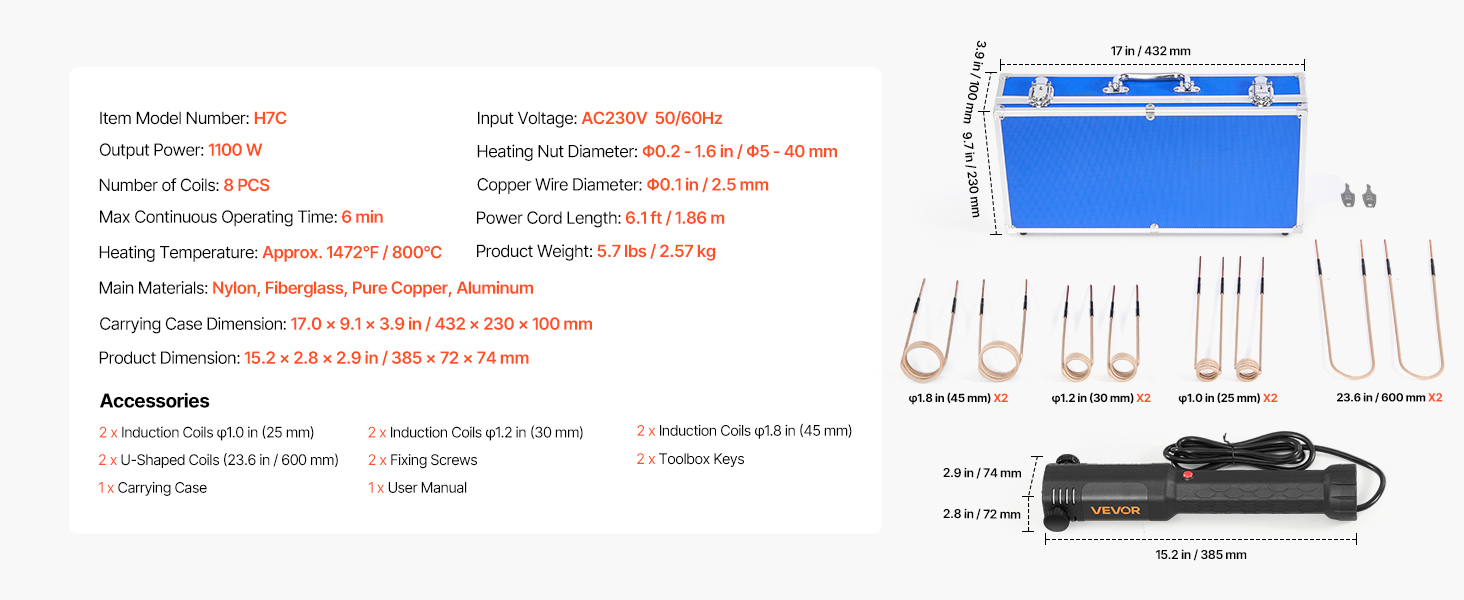 Item Model Number: H7C
Output Power: 1100 W
Number of Coils: 8 PCS
Max Continuous Operating Time: 6 min
Heating Temperature: Approx. 1472°F / 800°C

Input Voltage: AC230V 50/60Hz
Heating Nut Diameter: Φ0.2 - 1.6 in / Φ5 - 40 mm
Copper Wire Diameter: Φ0.1 in / 2.5 mm
Power Cord Length: 6.1 ft / 1.86 m
Product Weight: 5.7 lbs / 2.57 kg

Main Materials: Nylon, Fiberglass, Pure Copper, Aluminum
Carrying Case Dimension: 17.0 × 9.1 × 3.9 in / 432 × 230 × 100 mm
Product Dimension: 15.2 × 2.8 × 2.9 in / 385 × 72 × 74 mm

Accessories
2 x Induction Coils φ1.0 in (25 mm)
2 x U-Shaped Coils (23.6 in / 600 mm)
1 x Carrying Case
2 x Induction Coils φ1.2 in (30 mm)
2 x Fixing Screws
1 x User Manual
2 x Induction Coils φ1.8 in (45 mm)
2 x Toolbox Keys

17 in / 432 mm
3.9 in / 100 mm
9.7 in / 230 mm

φ1.8 in (45 mm) X2
φ1.2 in (30 mm) X2
φ1.0 in (25 mm) X2
23.6 in / 600 mm X2

2.9 in / 74 mm
2.8 in / 72 mm
VEVOR
15.2 in / 385 mm